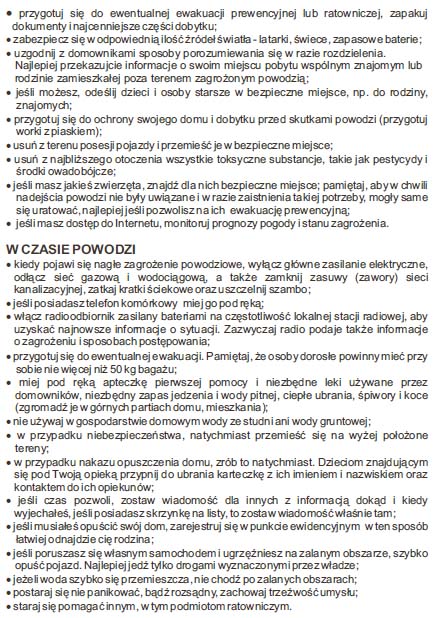 • przygotuj się do ewentualnej ewakuacji prewencyjnej lub ratowniczej, zapakuj dokumenty i najcenniejsze części dobytku;
• zabezpiecz się w odpowiednią ilość źródeł światła - latarki, świece, zapasowe baterie;
• uzgodnij z domownikami sposoby porozumiewania się w razie rozdzielenia. Najlepiej przekazujcie informacje o swoim miejscu pobytu wspólnym znajomym lub rodzinie zamieszkałej poza terenem zagrożonym powodzią;
• jeśli możesz, odeślij dzieci i osoby starsze w bezpieczne miejsce, np. do rodziny, znajomych;
• przygotuj się do ochrony swojego domu i dobytku przed skutkami powodzi (przygotuj worki z piaskiem);
• usuń z terenu posesji pojazdy i przemieść je w bezpieczne miejsce;
• usuń z najbliższego otoczenia wszystkie toksyczne substancje, takie jak pestycydy i środki owadobójcze;
• jeśli masz jakieś zwierzęta, znajdź dla nich bezpieczne miejsce; pamiętaj, aby w chwili nadejścia powodzi nie były uwiązane i w razie zaistnienia takiej potrzeby, mogły same się uratować, najlepiej jeśli pozwolisz na ich ewakuację prewencyjną;
• jeśli masz dostęp do Internetu, monitoruj prognozy pogody i stanu zagrożenia.

W CZASIE POWODZI
• kiedy pojawi się nagłe zagrożenie powodziowe, wyłącz główne zasilanie elektryczne, odłącz sieć gazową i wodociągową, a także zamknij zasuwy (zawory) sieci kanalizacyjnej, zatkaj kratki ściekowe oraz uszczelnij szambo;
• jeśli posiadasz telefon komórkowy miej go pod ręką;
• włącz radioodbiornik zasilany bateriami na częstotliwość lokalnej stacji radiowej, aby uzyskać najnowsze informacje o sytuacji. Zazwyczaj radio podaje także informacje o zagrożeniu i sposobach postępowania;
• przygotuj się do ewentualnej ewakuacji. Pamiętaj, że osoby dorosłe powinny mieć przy sobie nie więcej niż 50 kg bagażu;
• miej pod ręką apteczkę pierwszej pomocy i niezbędne leki używane przez domowników, niezbędny zapas jedzenia i wody pitnej, ciepłe ubrania, śpiwory i koce (zgromadź je w górnych partiach domu, mieszkania);
• nie używaj w gospodarstwie domowym wody ze studni ani wody gruntowej;
• w przypadku niebezpieczeństwa, natychmiast przemieść się na wyżej położone tereny;
• w przypadku nakazu opuszczenia domu, zrób to natychmiast. Dzieciom znajdującym się pod Twoją opieką przypnij do ubrania karteczkę z ich imieniem i nazwiskiem oraz kontaktem do ich opiekunów;
• jeśli czas pozwoli, zostaw wiadomość dla innych z informacją dokąd i kiedy wyjechałeś, jeśli posiadasz skrzynkę na listy, to zostaw wiadomość właśnie tam;
• jeśli musiałeś opuścić swój dom, zarejestruj się w punkcie ewidencyjnym w ten sposób łatwiej odnajdzie cię rodzina;
• jeśli poruszasz się własnym samochodem i ugrzęźniesz na zalanym obszarze, szybko opuść pojazd. Najlepiej jedź tylko drogami wyznaczonymi przez władze;
• jeżeli woda szybko się przemieszcza, nie chodź po zalanych obszarach;
• postaraj się nie panikować, bądź rozsądny, zachowaj trzeźwość umysłu;
• staraj się pomagać innym, w tym podmiotom ratowniczym.